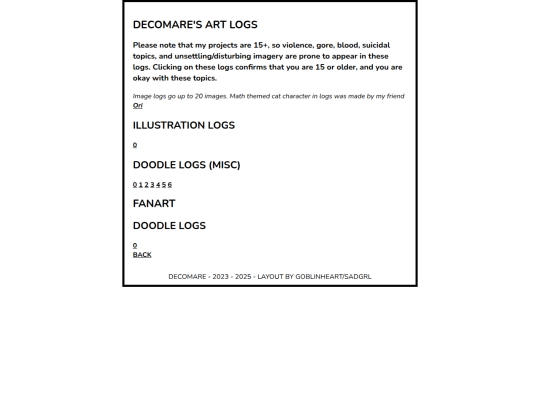 DECOMARE'S ART LOGS

Please note that my projects are 15+, so violence, gore, blood, suicidal topics, and unsettling/disturbing imagery are prone to appear in these logs. Clicking on these logs confirms that you are 15 or older, and you are okay with these topics.

Image logs go up to 20 images. Math themed cat character in logs was made by my friend Ori

ILLUSTRATION LOGS

0

DOODLE LOGS (MISC)

0 1 2 3 4 5 6

FANART

DOODLE LOGS

0
BACK

DECOMARE - 2023 - 2025 - LAYOUT BY GOBLINHEART/SADGRL